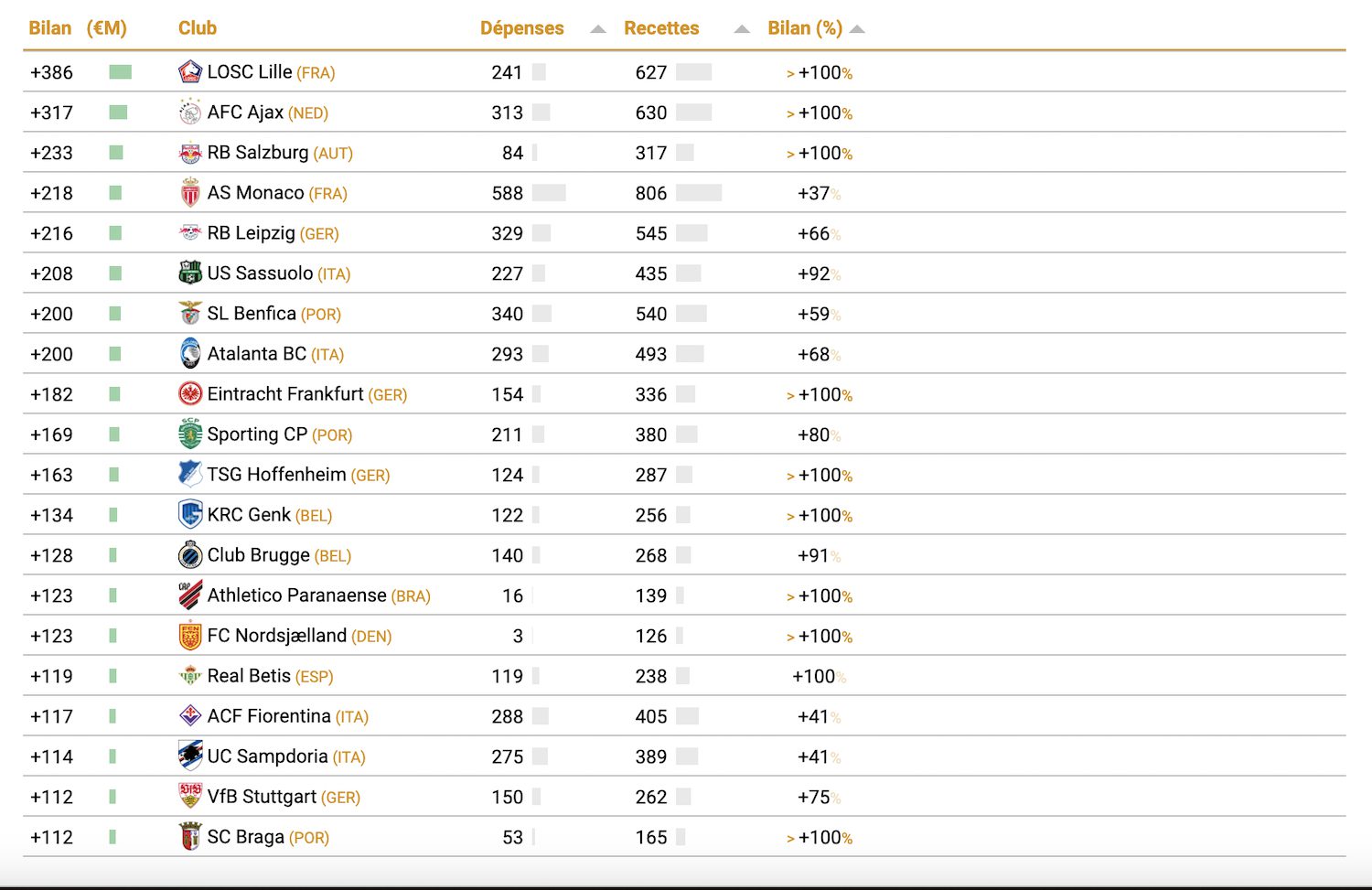 | Bilan (€M) | Club | Dépenses | Recettes | Bilan (%) |
|---|---|---|---|---|
| +386 | LOSC Lille (FRA) | 241 | 627 | > +100% |
| +317 | AFC Ajax (NED) | 313 | 630 | > +100% |
| +233 | RB Salzburg (AUT) | 84 | 317 | > +100% |
| +218 | AS Monaco (FRA) | 588 | 806 | +37% |
| +216 | RB Leipzig (GER) | 329 | 545 | +66% |
| +208 | US Sassuolo (ITA) | 227 | 435 | +92% |
| +200 | SL Benfica (POR) | 340 | 540 | +59% |
| +200 | Atalanta BC (ITA) | 293 | 493 | +68% |
| +182 | Eintracht Frankfurt (GER) | 154 | 336 | > +100% |
| +169 | Sporting CP (POR) | 211 | 380 | +80% |
| +163 | TSG Hoffenheim (GER) | 124 | 287 | > +100% |
| +134 | KRC Genk (BEL) | 122 | 256 | > +100% |
| +128 | Club Brugge (BEL) | 140 | 268 | +91% |
| +123 | Athletico Paranaense (BRA) | 16 | 139 | > +100% |
| +123 | FC Nordsjælland (DEN) | 3 | 126 | > +100% |
| +119 | Real Betis (ESP) | 119 | 238 | +100% |
| +117 | ACF Fiorentina (ITA) | 288 | 405 | +41% |
| +114 | UC Sampdoria (ITA) | 275 | 389 | +41% |
| +112 | VfB Stuttgart (GER) | 150 | 262 | +75% |
| +112 | SC Braga (POR) | 53 | 165 | > +100% |